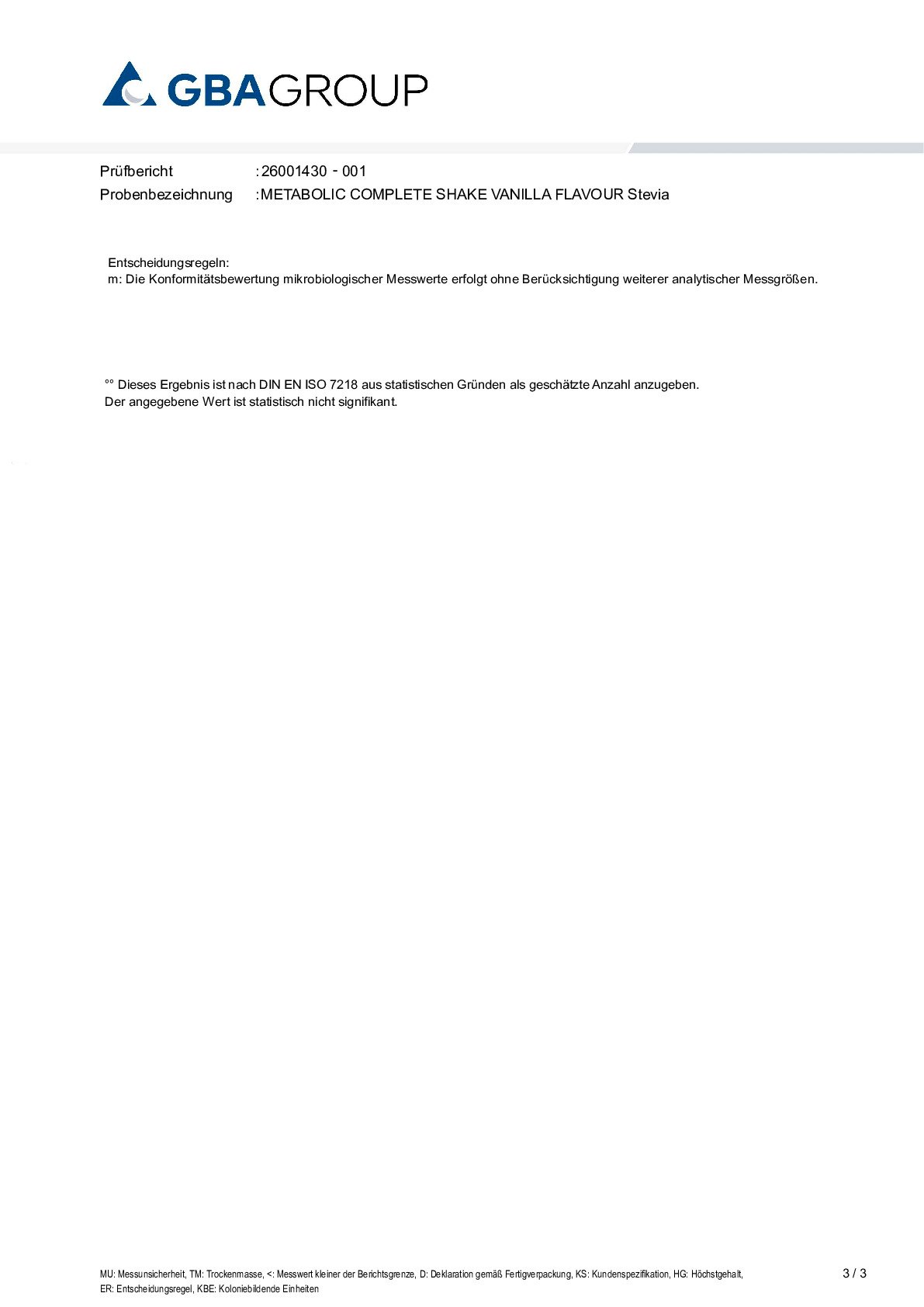 GBAGROUP

Prüfbericht : 26001430 - 001
Probenbezeichnung : METABOLIC COMPLETE SHAKE VANILLA FLAVOUR Stevia

Entscheidungsregeln:
m: Die Konformitätsbewertung mikrobiologischer Messwerte erfolgt ohne Berücksichtigung weiterer analytischer Messgrößen.

°° Dieses Ergebnis ist nach DIN EN ISO 7218 aus statistischen Gründen als geschätzte Anzahl anzugeben.
Der angegebene Wert ist statistisch nicht signifikant.

MU: Messunsicherheit, TM: Trockenmasse, <: Messwert kleiner der Berichtsgrenze, D: Deklaration gemäß Fertigverpackung, KS: Kundenspezifikation, HG: Höchstgehalt, ER: Entscheidungsregel, KBE: Koloniebildende Einheiten

3 / 3